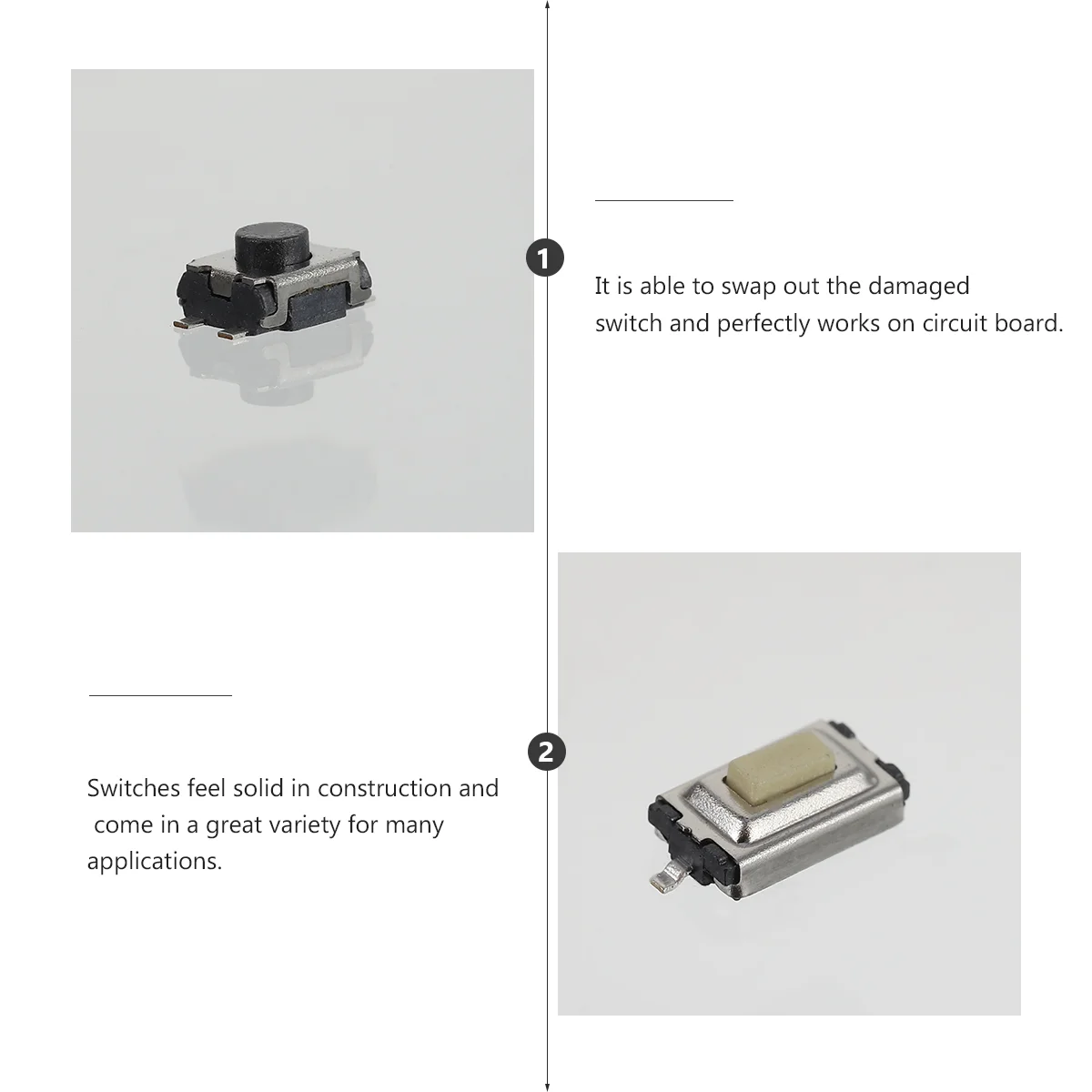 1

It is able to swap out the damaged switch and perfectly works on circuit board.

2

Switches feel solid in construction and come in a great variety for many applications.